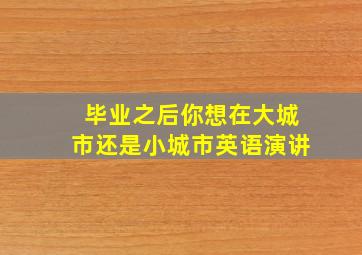 毕业之后你想在大城市还是小城市英语演讲